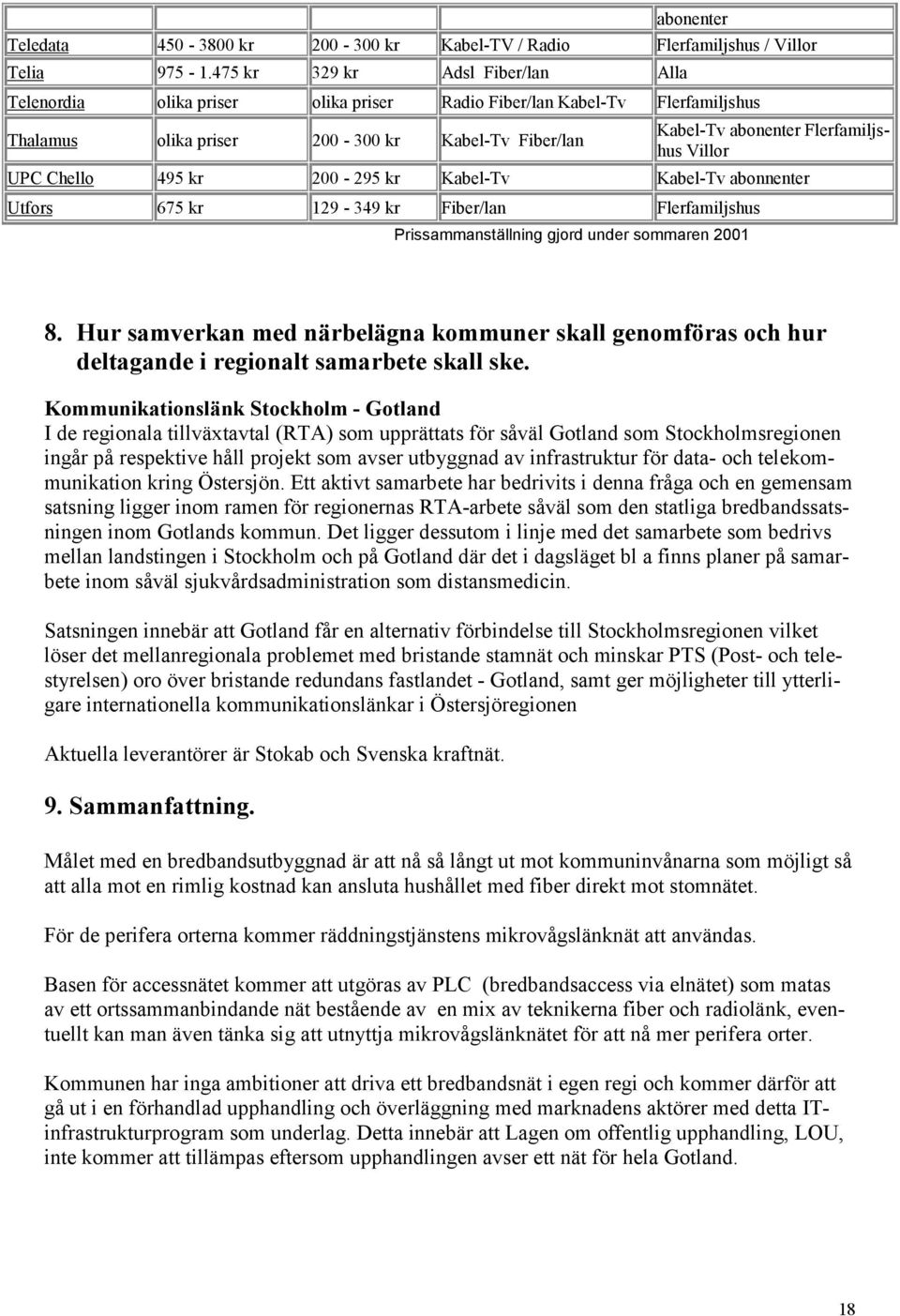 |  |  |  |  | abonenter |
|---|---|---|---|---|
| Teledata | 450 - 3800 kr | 200 - 300 kr | Kabel-TV / Radio | Flerfamiljshus / Villor |
| Telia | 975 - 1.475 kr | 329 kr | Adsl Fiber/lan | Alla |
| Telenordia | olika priser | olika priser | Radio Fiber/lan Kabel-Tv | Flerfamiljshus |
| Thalamus | olika priser | 200 - 300 kr | Kabel-Tv Fiber/lan | Kabel-Tv abonenter Flerfamiljshus Villor |
| UPC Chello | 495 kr | 200 - 295 kr | Kabel-Tv | Kabel-Tv abonnenter |
| Utfors | 675 kr | 129 - 349 kr | Fiber/lan | Flerfamiljshus |

Prissammanställning gjord under sommaren 2001

8. Hur samverkan med närbelägna kommuner skall genomföras och hur deltagande i regionalt samarbete skall ske.

Kommunikationslänk Stockholm - Gotland
I de regionala tillväxtavtal (RTA) som upprättats för såväl Gotland som Stockholmsregionen ingår på respektive håll projekt som avser utbyggnad av infrastruktur för data- och telekommunikation kring Östersjön. Ett aktivt samarbete har bedrivits i denna fråga och en gemensam satsning ligger inom ramen för regionernas RTA-arbete såväl som den statliga bredbandssatsningen inom Gotlands kommun. Det ligger dessutom i linje med det samarbete som bedrivs mellan landstingen i Stockholm och på Gotland där det i dagsläget bl a finns planer på samarbete inom såväl sjukvårdsadministration som distansmedicin.

Satsningen innebär att Gotland får en alternativ förbindelse till Stockholmsregionen vilket löser det mellanregionala problemet med bristande stamnät och minskar PTS (Post- och telestyrelsen) oro över bristande redundans fastlandet - Gotland, samt ger möjligheter till ytterligare internationella kommunikationslänkar i Östersjöregionen

Aktuella leverantörer är Stokab och Svenska kraftnät.

9. Sammanfattning.

Målet med en bredbandsutbyggnad är att nå så långt ut mot kommuninvånarna som möjligt så att alla mot en rimlig kostnad kan ansluta hushållet med fiber direkt mot stomnätet.

För de perifera orterna kommer räddningstjänstens mikrovågslänknät att användas.

Basen för accessnätet kommer att utgöras av PLC (bredbandsaccess via elnätet) som matas av ett ortssammanbindande nät bestående av en mix av teknikerna fiber och radiolänk, eventuellt kan man även tänka sig att utnyttja mikrovågslänknätet för att nå mer perifera orter.

Kommunen har inga ambitioner att driva ett bredbandsnät i egen regi och kommer därför att gå ut i en förhandlad upphandling och överläggning med marknadens aktörer med detta IT-infrastrukturprogram som underlag. Detta innebär att Lagen om offentlig upphandling, LOU, inte kommer att tillämpas eftersom upphandlingen avser ett nät för hela Gotland.

18